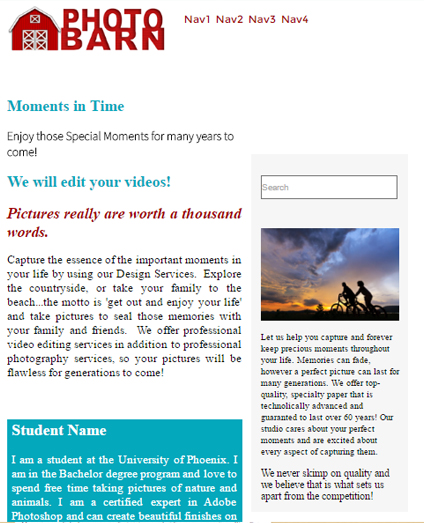 PHOTO BARN

Nav1 Nav2 Nav3 Nav4

Moments in Time

Enjoy those Special Moments for many years to come!

We will edit your videos!

Pictures really are worth a thousand words.

Capture the essence of the important moments in your life by using our Design Services. Explore the countryside, or take your family to the beach...the motto is 'get out and enjoy your life' and take pictures to seal those memories with your family and friends. We offer professional video editing services in addition to professional photography services, so your pictures will be flawless for generations to come!

Student Name

I am a student at the University of Phoenix. I am in the Bachelor degree program and love to spend free time taking pictures of nature and animals. I am a certified expert in Adobe Photoshop and can create beautiful finishes on

Search

Let us help you capture and forever keep precious moments throughout your life. Memories can fade, however a perfect picture can last for many generations. We offer top-quality, specialty paper that is technolically advanced and guaranted to last over 60 years! Our studio cares about your perfect moments and are excited about every aspect of capturing them.

We never skimp on quality and we believe that is what sets us apart from the competition!